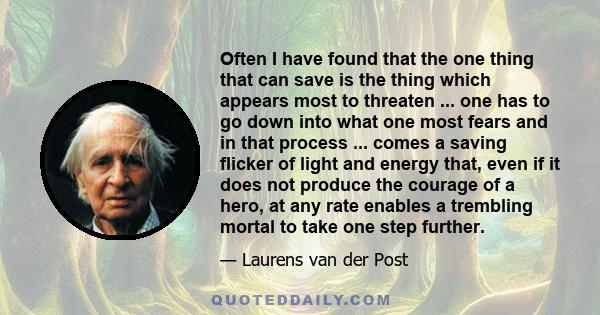 Often I have found that the one thing that can save is the thing which appears most to threaten ... one has to go down into what one most fears and in that process ... comes a saving flicker of light and energy that, even if it does not produce the courage of a hero, at any rate enables a trembling mortal to take one step further.

— Laurens van der Post

QUOTEDDAILY.COM